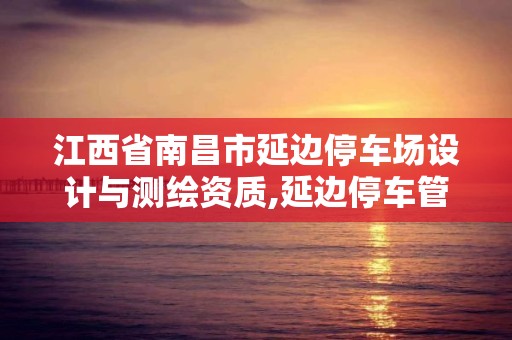 江西省南昌市延边停车场设计与测绘资质,延边停车管